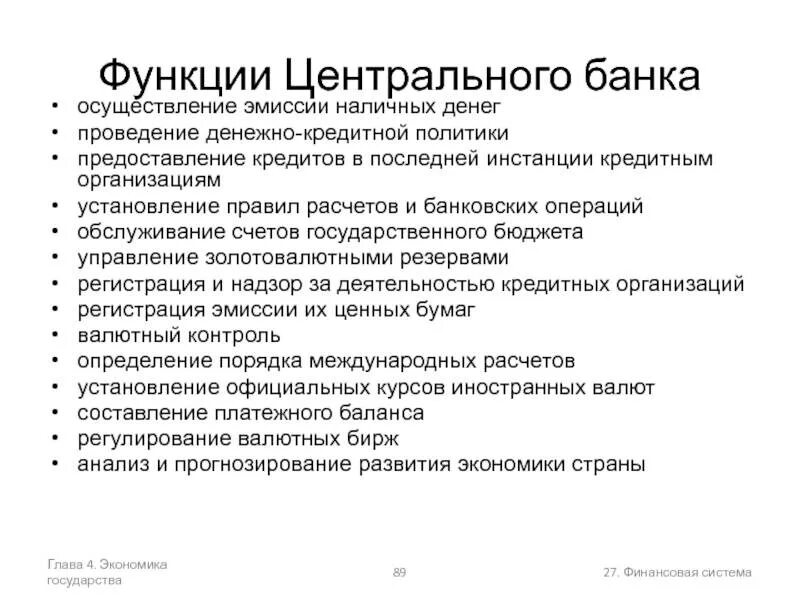 Функции Центрального банка

• осуществление эмиссии наличных денег
• проведение денежно-кредитной политики
• предоставление кредитов в последней инстанции кредитным организациям
• установление правил расчетов и банковских операций
• обслуживание счетов государственного бюджета
• управление золотовалютными резервами
• регистрация и надзор за деятельностью кредитных организаций
• регистрация эмиссии их ценных бумаг
• валютный контроль
• определение порядка международных расчетов
• установление официальных курсов иностранных валют
• составление платежного баланса
• регулирование валютных бирж
• анализ и прогнозирование развития экономики страны

Глава 4. Экономика государства

89

27. Финансовая система